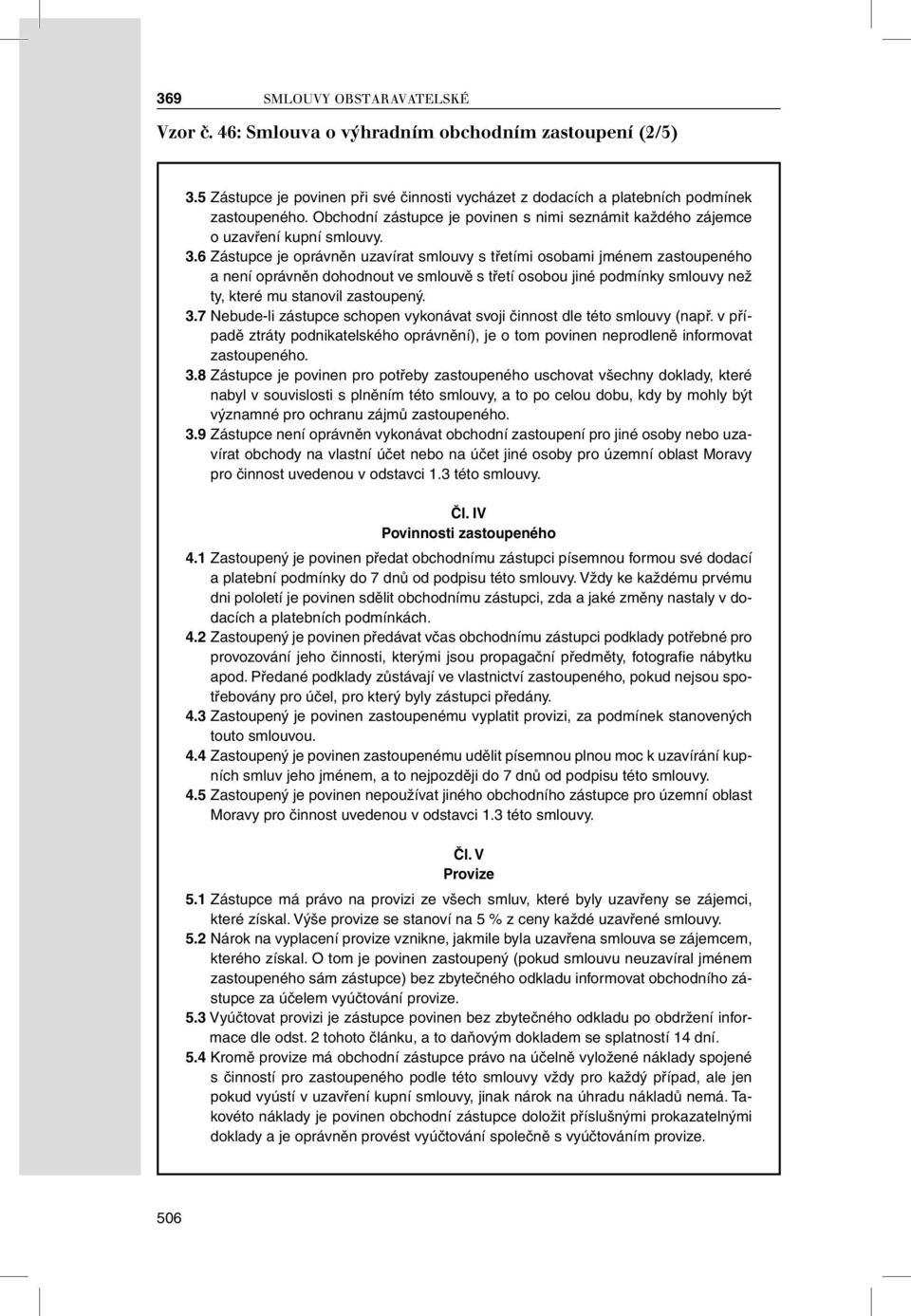 369 SMLOUVY OBSTARAVATELSKÉ

Vzor č. 46: Smlouva o výhradním obchodním zastoupení (2/5)

3.5 Zástupce je povinen při své činnosti vycházet z dodacích a platebních podmínek zastoupeného. Obchodní zástupce je povinen s nimi seznámit každého zájemce o uzavření kupní smlouvy.

3.6 Zástupce je oprávněn uzavírat smlouvy s třetími osobami jménem zastoupeného a není oprávněn dohodnout ve smlouvě s třetí osobou jiné podmínky smlouvy než ty, které mu stanovil zastoupený.

3.7 Nebude-li zástupce schopen vykonávat svoji činnost dle této smlouvy (např. v případě ztráty podnikatelského oprávnění), je o tom povinen neprodleně informovat zastoupeného.

3.8 Zástupce je povinen pro potřeby zastoupeného uschovat všechny doklady, které nabyl v souvislosti s plněním této smlouvy, a to po celou dobu, kdy by mohly být významné pro ochranu zájmů zastoupeného.

3.9 Zástupce není oprávněn vykonávat obchodní zastoupení pro jiné osoby nebo uzavírat obchody na vlastní účet nebo na účet jiné osoby pro územní oblast Moravy pro činnost uvedenou v odstavci 1.3 této smlouvy.

Čl. IV
Povinnosti zastoupeného

4.1 Zastoupený je povinen předat obchodnímu zástupci písemnou formou své dodací a platební podmínky do 7 dnů od podpisu této smlouvy. Vždy ke každému prvému dni pololetí je povinen sdělit obchodnímu zástupci, zda a jaké změny nastaly v dodacích a platebních podmínkách.

4.2 Zastoupený je povinen předávat včas obchodnímu zástupci podklady potřebné pro provozování jeho činnosti, kterými jsou propagační předměty, fotografie nábytku apod. Předané podklady zůstávají ve vlastnictví zastoupeného, pokud nejsou spotřebovány pro účel, pro který byly zástupci předány.

4.3 Zastoupený je povinen zastoupenému vyplatit provizi, za podmínek stanovených touto smlouvou.

4.4 Zastoupený je povinen zastoupenému udělit písemnou plnou moc k uzavírání kupních smluv jeho jménem, a to nejpozději do 7 dnů od podpisu této smlouvy.

4.5 Zastoupený je povinen nepoužívat jiného obchodního zástupce pro územní oblast Moravy pro činnost uvedenou v odstavci 1.3 této smlouvy.

Čl. V
Provize

5.1 Zástupce má právo na provizi ze všech smluv, které byly uzavřeny se zájemci, které získal. Výše provize se stanoví na 5 % z ceny každé uzavřené smlouvy.

5.2 Nárok na vyplacení provize vznikne, jakmile byla uzavřena smlouva se zájemcem, kterého získal. O tom je povinen zastoupený (pokud smlouvu neuzavíral jménem zastoupeného sám zástupce) bez zbytečného odkladu informovat obchodního zástupce za účelem vyúčtování provize.

5.3 Vyúčtovat provizi je zástupce povinen bez zbytečného odkladu po obdržení informace dle odst. 2 tohoto článku, a to daňovým dokladem se splatností 14 dní.

5.4 Kromě provize má obchodní zástupce právo na účelně vyložené náklady spojené s činností pro zastoupeného podle této smlouvy vždy pro každý případ, ale jen pokud vyústí v uzavření kupní smlouvy, jinak nárok na úhradu nákladů nemá. Takovéto náklady je povinen obchodní zástupce doložit příslušnými prokazatelnými doklady a je oprávněn provést vyúčtování společně s vyúčtováním provize.

506